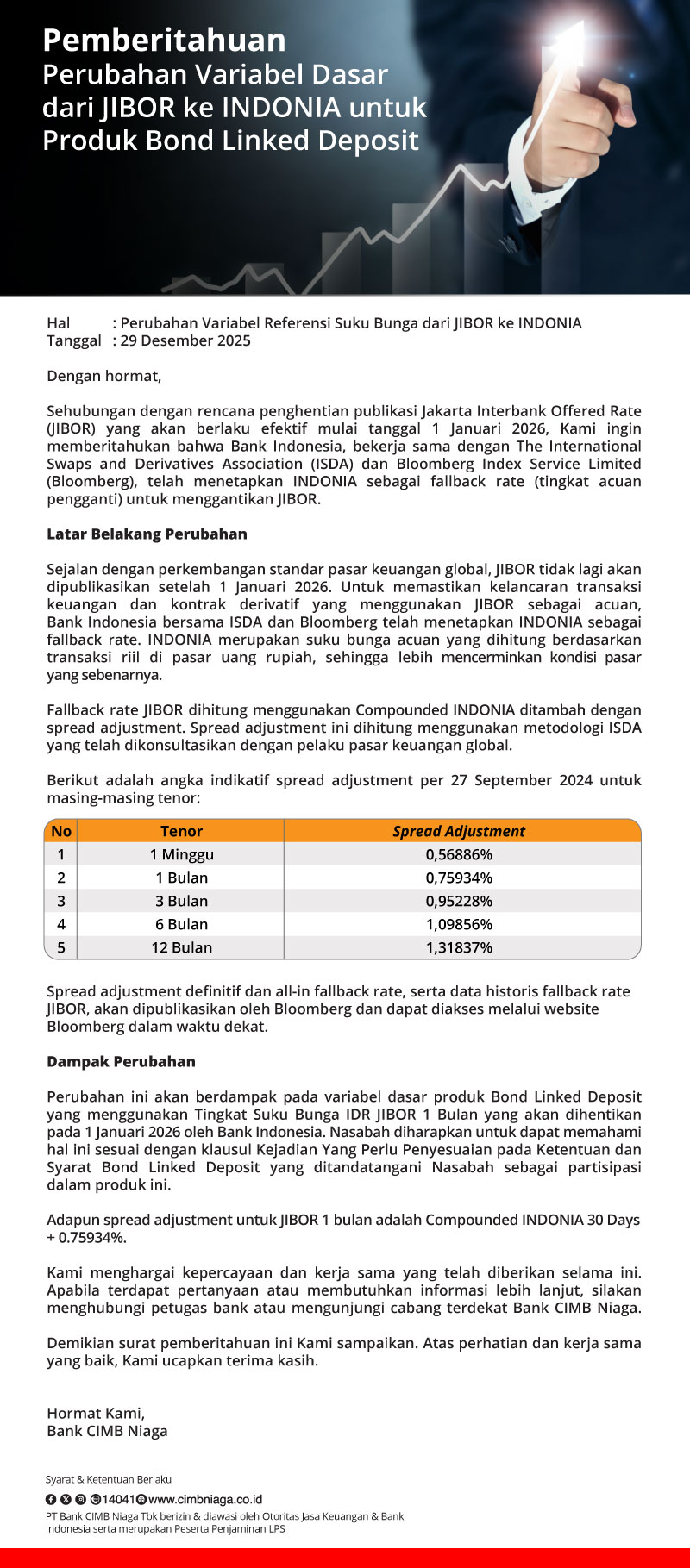 Pemberitahuan
Perubahan Variabel Dasar dari JIBOR ke INDONIA untuk Produk Bond Linked Deposit

Hal : Perubahan Variabel Referensi Suku Bunga dari JIBOR ke INDONIA
Tanggal : 29 Desember 2025

Dengan hormat,

Sehubungan dengan rencana penghentian publikasi Jakarta Interbank Offered Rate (JIBOR) yang akan berlaku efektif mulai tanggal 1 Januari 2026, Kami ingin memberitahukan bahwa Bank Indonesia, bekerja sama dengan The International Swaps and Derivatives Association (ISDA) dan Bloomberg Index Service Limited (Bloomberg), telah menetapkan INDONIA sebagai fallback rate (tingkat acuan pengganti) untuk menggantikan JIBOR.

Latar Belakang Perubahan

Sejalan dengan perkembangan standar pasar keuangan global, JIBOR tidak lagi akan dipublikasikan setelah 1 Januari 2026. Untuk memastikan kelancaran transaksi keuangan dan kontrak derivatif yang menggunakan JIBOR sebagai acuan, Bank Indonesia bersama ISDA dan Bloomberg telah menetapkan INDONIA sebagai fallback rate. INDONIA merupakan suku bunga acuan yang dihitung berdasarkan transaksi riil di pasar uang rupiah, sehingga lebih mencerminkan kondisi pasar yang sebenarnya.

Fallback rate JIBOR dihitung menggunakan Compounded INDONIA ditambah dengan spread adjustment. Spread adjustment ini dihitung menggunakan metodologi ISDA yang telah dikonsultasikan dengan pelaku pasar keuangan global.

Berikut adalah angka indikatif spread adjustment per 27 September 2024 untuk masing-masing tenor:

| No | Tenor | Spread Adjustment |
|---|---|---|
| 1 | 1 Minggu | 0,56886% |
| 2 | 1 Bulan | 0,75934% |
| 3 | 3 Bulan | 0,95228% |
| 4 | 6 Bulan | 1,09856% |
| 5 | 12 Bulan | 1,31837% |

Spread adjustment definitif dan all-in fallback rate, serta data historis fallback rate JIBOR, akan dipublikasikan oleh Bloomberg dan dapat diakses melalui website Bloomberg dalam waktu dekat.

Dampak Perubahan

Perubahan ini akan berdampak pada variabel dasar produk Bond Linked Deposit yang menggunakan Tingkat Suku Bunga IDR JIBOR 1 Bulan yang akan dihentikan pada 1 Januari 2026 oleh Bank Indonesia. Nasabah diharapkan untuk dapat memahami hal ini sesuai dengan klausul Kejadian Yang Perlu Penyesuaian pada Ketentuan dan Syarat Bond Linked Deposit yang ditandatangani Nasabah sebagai partisipasi dalam produk ini.

Adapun spread adjustment untuk JIBOR 1 bulan adalah Compounded INDONIA 30 Days + 0.75934%.

Kami menghargai kepercayaan dan kerja sama yang telah diberikan selama ini. Apabila terdapat pertanyaan atau membutuhkan informasi lebih lanjut, silakan menghubungi petugas bank atau mengunjungi cabang terdekat Bank CIMB Niaga.

Demikian surat pemberitahuan ini Kami sampaikan. Atas perhatian dan kerja sama yang baik, Kami ucapkan terima kasih.

Hormat Kami,
Bank CIMB Niaga

Syarat & Ketentuan Berlaku
14041 www.cimbniaga.co.id
PT Bank CIMB Niaga Tbk berizin & diawasi oleh Otoritas Jasa Keuangan & Bank Indonesia serta merupakan Peserta Penjaminan LPS